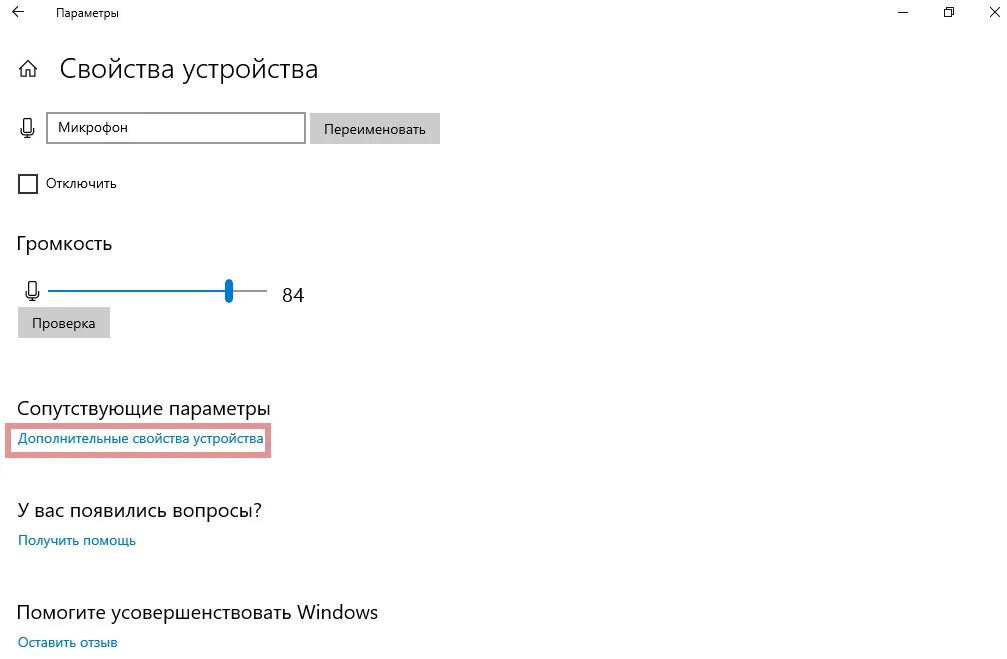 Параметры

Свойства устройства

Микрофон

Переименовать

Отключить

Громкость

84

Проверка

Сопутствующие параметры

Дополнительные свойства устройства

У вас появились вопросы?

Получить помощь

Помогите усовершенствовать Windows

Оставить отзыв